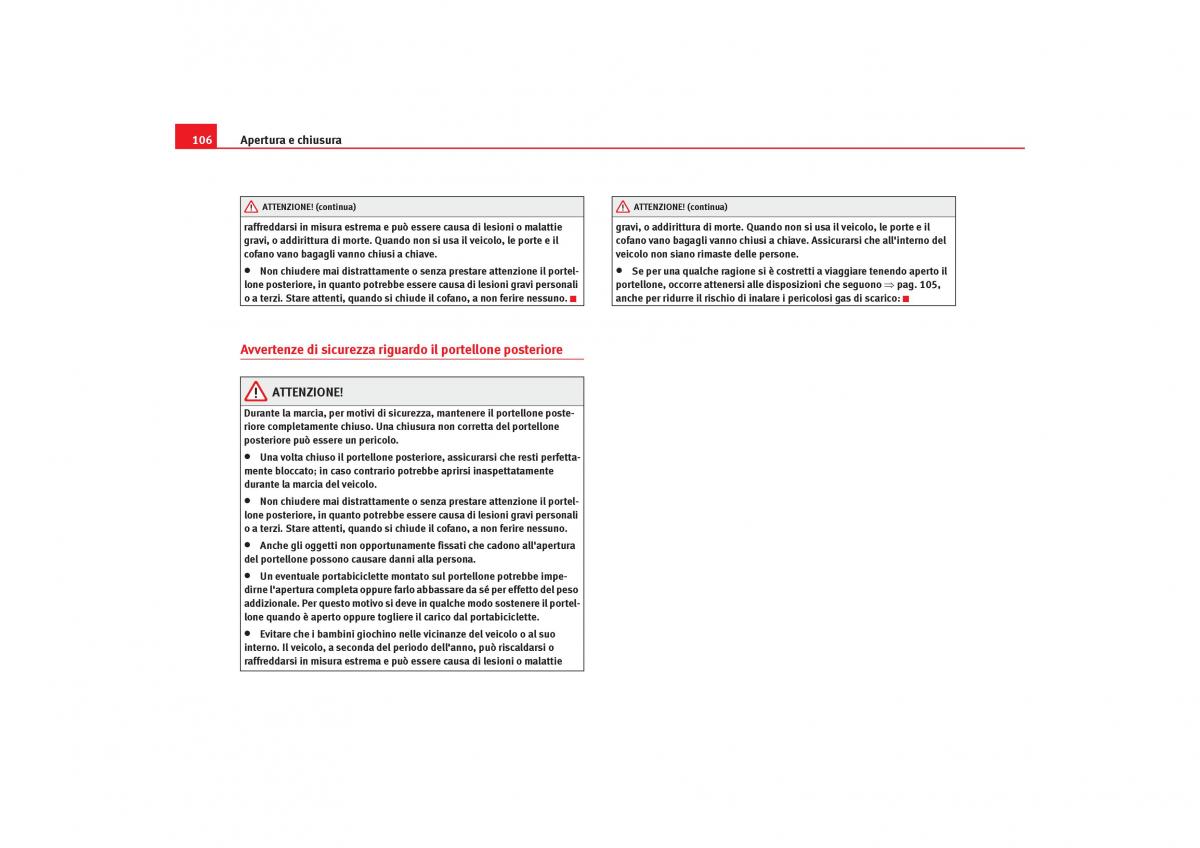 106 Apertura e chiusura

ATTENZIONE! (continua)

raffreddarsi in misura estrema e può essere causa di lesioni o malattie gravi, o addirittura di morte. Quando non si usa il veicolo, le porte e il cofano vano bagagli vanno chiusi a chiave.

• Non chiudere mai distrattamente o senza prestare attenzione il portellone posteriore, in quanto potrebbe essere causa di lesioni gravi personali o a terzi. Stare attenti, quando si chiude il cofano, a non ferire nessuno.

Avvertenze di sicurezza riguardo il portellone posteriore

ATTENZIONE!

Durante la marcia, per motivi di sicurezza, mantenere il portellone posteriore completamente chiuso. Una chiusura non corretta del portellone posteriore può essere un pericolo.

• Una volta chiuso il portellone posteriore, assicurarsi che resti perfettamente bloccato; in caso contrario potrebbe aprirsi inaspettatamente durante la marcia del veicolo.

• Non chiudere mai distrattamente o senza prestare attenzione il portellone posteriore, in quanto potrebbe essere causa di lesioni gravi personali o a terzi. Stare attenti, quando si chiude il cofano, a non ferire nessuno.

• Anche gli oggetti non opportunamente fissati che cadono all'apertura del portellone possono causare danni alla persona.

• Un eventuale portabiciclette montato sul portellone potrebbe impedirne l'apertura completa oppure farlo abbassare da sé per effetto del peso addizionale. Per questo motivo si deve in qualche modo sostenere il portellone quando è aperto oppure togliere il carico dal portabiciclette.

• Evitare che i bambini giochino nelle vicinanze del veicolo o al suo interno. Il veicolo, a seconda del periodo dell'anno, può riscaldarsi o raffreddarsi in misura estrema e può essere causa di lesioni o malattie

ATTENZIONE! (continua)

gravi, o addirittura di morte. Quando non si usa il veicolo, le porte e il cofano vano bagagli vanno chiusi a chiave. Assicurarsi che all'interno del veicolo non siano rimaste delle persone.

• Se per una qualche ragione si è costretti a viaggiare tenendo aperto il portellone, occorre attenersi alle disposizioni che seguono ⇒ pag. 105, anche per ridurre il rischio di inalare i pericolosi gas di scarico: